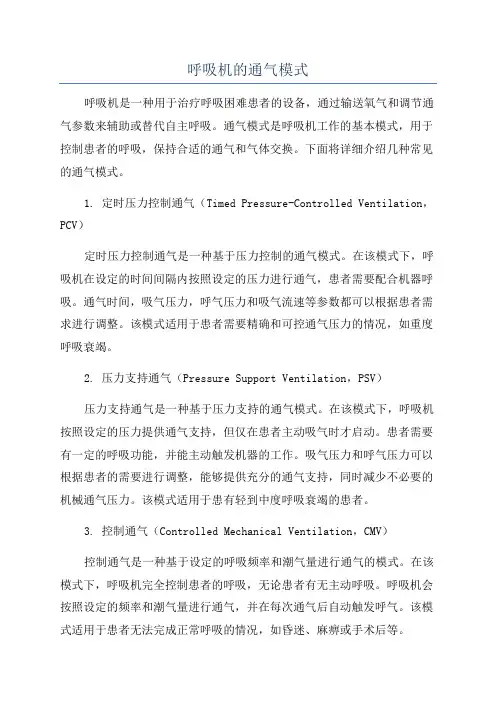 呼吸机的通气模式

呼吸机是一种用于治疗呼吸困难患者的设备，通过输送氧气和调节通气参数来辅助或替代自主呼吸。通气模式是呼吸机工作的基本模式，用于控制患者的呼吸，保持合适的通气和气体交换。下面将详细介绍几种常见的通气模式。

1. 定时压力控制通气（Timed Pressure-Controlled Ventilation，PCV）

定时压力控制通气是一种基于压力控制的通气模式。在该模式下，呼吸机在设定的时间间隔内按照设定的压力进行通气，患者需要配合机器呼吸。通气时间，吸气压力，呼气压力和吸气流速等参数都可以根据患者需求进行调整。该模式适用于患者需要精确和可控通气压力的情况，如重度呼吸衰竭。

2. 压力支持通气（Pressure Support Ventilation，PSV）

压力支持通气是一种基于压力支持的通气模式。在该模式下，呼吸机按照设定的压力提供通气支持，但仅在患者主动吸气时才启动。患者需要有一定的呼吸功能，并能主动触发机器的工作。吸气压力和呼气压力可以根据患者的需要进行调整，能够提供充分的通气支持，同时减少不必要的机械通气压力。该模式适用于患有轻到中度呼吸衰竭的患者。

3. 控制通气（Controlled Mechanical Ventilation，CMV）

控制通气是一种基于设定的呼吸频率和潮气量进行通气的模式。在该模式下，呼吸机完全控制患者的呼吸，无论患者有无主动呼吸。呼吸机会按照设定的频率和潮气量进行通气，并在每次通气后自动触发呼气。该模式适用于患者无法完成正常呼吸的情况，如昏迷、麻痹或手术后等。